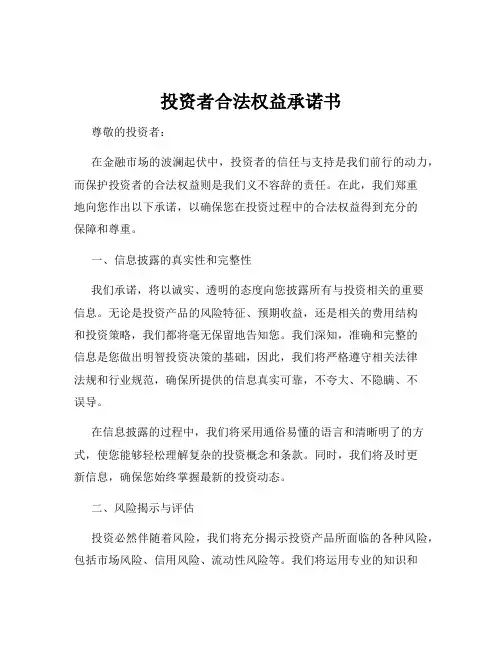 投资者合法权益承诺书

尊敬的投资者：

在金融市场的波澜起伏中，投资者的信任与支持是我们前行的动力，而保护投资者的合法权益则是我们义不容辞的责任。在此，我们郑重地向您作出以下承诺，以确保您在投资过程中的合法权益得到充分的保障和尊重。

一、信息披露的真实性和完整性

我们承诺，将以诚实、透明的态度向您披露所有与投资相关的重要信息。无论是投资产品的风险特征、预期收益，还是相关的费用结构和投资策略，我们都将毫无保留地告知您。我们深知，准确和完整的信息是您做出明智投资决策的基础，因此，我们将严格遵守相关法律法规和行业规范，确保所提供的信息真实可靠，不夸大、不隐瞒、不误导。

在信息披露的过程中，我们将采用通俗易懂的语言和清晰明了的方式，使您能够轻松理解复杂的投资概念和条款。同时，我们将及时更新信息，确保您始终掌握最新的投资动态。

二、风险揭示与评估

投资必然伴随着风险，我们将充分揭示投资产品所面临的各种风险，包括市场风险、信用风险、流动性风险等。我们将运用专业的知识和